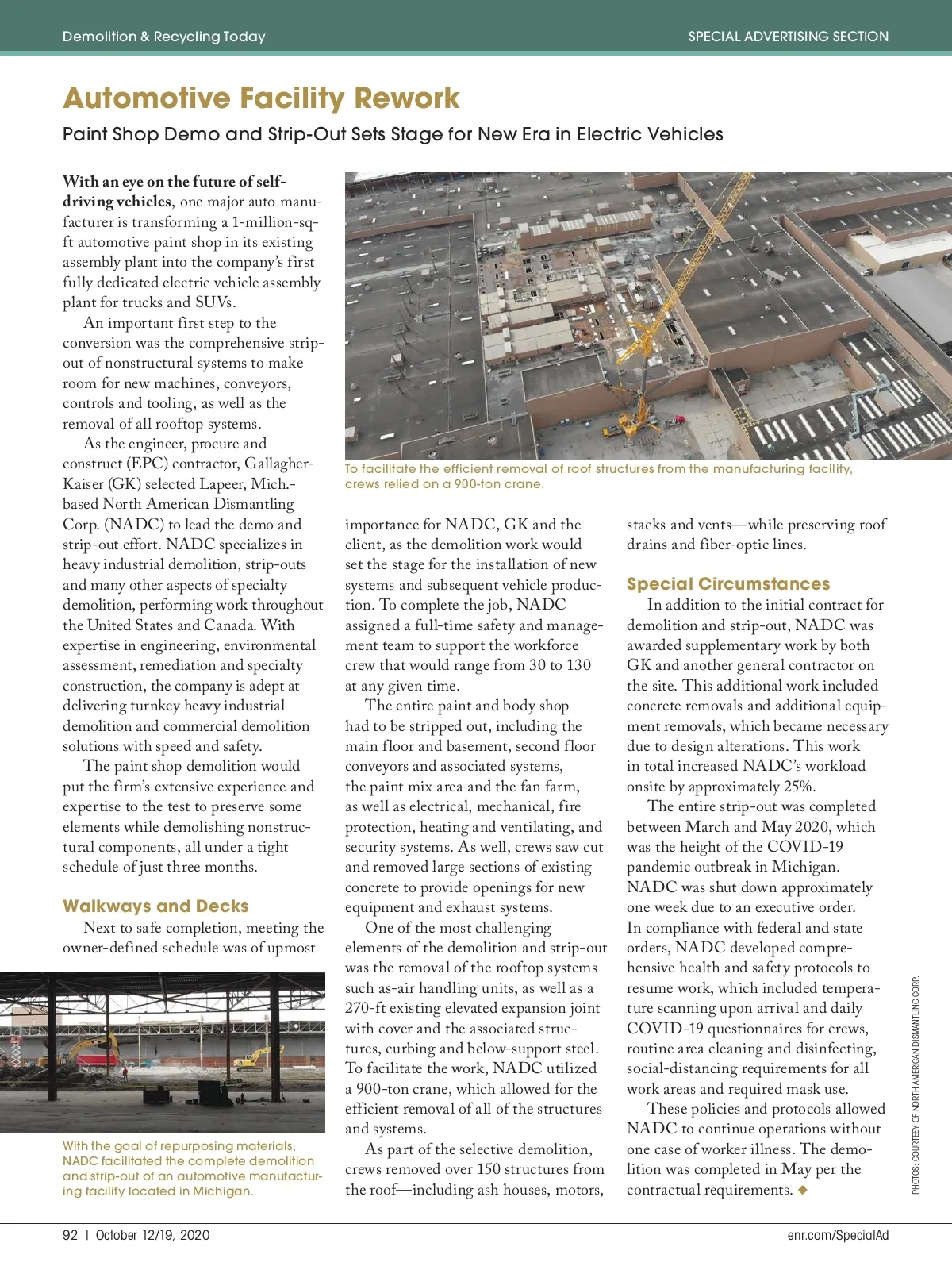 Demolition & Recycling Today

SPECIAL ADVERTISING SECTION

Automotive Facility Rework

Paint Shop Demo and Strip-Out Sets Stage for New Era in Electric Vehicles

With an eye on the future of self-driving vehicles, one major auto manufacturer is transforming a 1-million-sq-ft automotive paint shop in its existing assembly plant into the company's first fully dedicated electric vehicle assembly plant for trucks and SUVs.

An important first step to the conversion was the comprehensive strip-out of nonstructural systems to make room for new machines, conveyors, controls and tooling, as well as the removal of all rooftop systems.

As the engineer, procure and construct (EPC) contractor, Gallagher-Kaiser (GK) selected Lapeer, Mich.-based North American Dismantling Corp. (NADC) to lead the demo and strip-out effort. NADC specializes in heavy industrial demolition, strip-outs and many other aspects of specialty demolition, performing work throughout the United States and Canada. With expertise in engineering, environmental assessment, remediation and specialty construction, the company is adept at delivering turnkey heavy industrial demolition and commercial demolition solutions with speed and safety.

The paint shop demolition would put the firm's extensive experience and expertise to the test to preserve some elements while demolishing nonstructural components, all under a tight schedule of just three months.

Walkways and Decks

Next to safe completion, meeting the owner-defined schedule was of upmost

With the goal of repurposing materials, NADC facilitated the complete demolition and strip-out of an automotive manufacturing facility located in Michigan.

To facilitate the efficient removal of roof structures from the manufacturing facility, crews relied on a 900-ton crane.

importance for NADC, GK and the client, as the demolition work would set the stage for the installation of new systems and subsequent vehicle production. To complete the job, NADC assigned a full-time safety and management team to support the workforce crew that would range from 30 to 130 at any given time.

The entire paint and body shop had to be stripped out, including the main floor and basement, second floor conveyors and associated systems, the paint mix area and the fan farm, as well as electrical, mechanical, fire protection, heating and ventilating, and security systems. As well, crews saw cut and removed large sections of existing concrete to provide openings for new equipment and exhaust systems.

One of the most challenging elements of the demolition and strip-out was the removal of the rooftop systems such as-air handling units, as well as a 270-ft existing elevated expansion joint with cover and the associated structures, curbing and below-support steel. To facilitate the work, NADC utilized a 900-ton crane, which allowed for the efficient removal of all of the structures and systems.

As part of the selective demolition, crews removed over 150 structures from the roof—including ash houses, motors, stacks and vents—while preserving roof drains and fiber-optic lines.

Special Circumstances

In addition to the initial contract for demolition and strip-out, NADC was awarded supplementary work by both GK and another general contractor on the site. This additional work included concrete removals and additional equipment removals, which became necessary due to design alterations. This work in total increased NADC's workload onsite by approximately 25%.

The entire strip-out was completed between March and May 2020, which was the height of the COVID-19 pandemic outbreak in Michigan. NADC was shut down approximately one week due to an executive order. In compliance with federal and state orders, NADC developed comprehensive health and safety protocols to resume work, which included temperature scanning upon arrival and daily COVID-19 questionnaires for crews, routine area cleaning and disinfecting, social-distancing requirements for all work areas and required mask use.

These policies and protocols allowed NADC to continue operations without one case of worker illness. The demolition was completed in May per the contractual requirements. ◆

PHOTOS: COURTESY OF NORTH AMERICAN DISMANTLING CORP.

92 | October 12/19, 2020

enr.com/SpecialAd